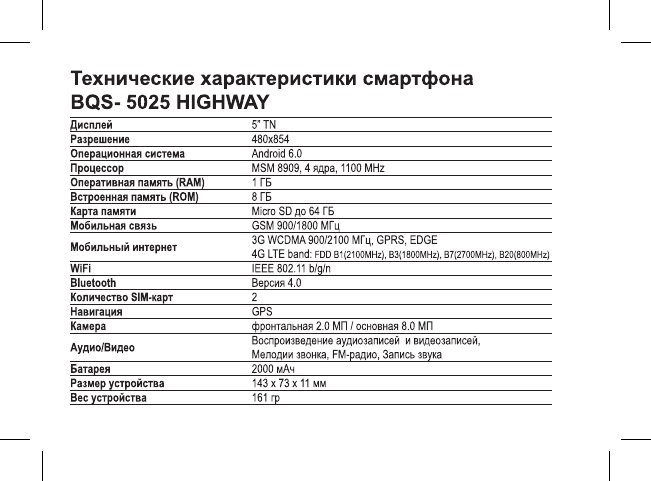 Технические характеристики смартфона BQS- 5025 HIGHWAY

| | |
|---|---|
| Дисплей | 5" TN |
| Разрешение | 480x854 |
| Операционная система | Android 6.0 |
| Процессор | MSM 8909, 4 ядра, 1100 MHz |
| Оперативная память (RAM) | 1 ГБ |
| Встроенная память (ROM) | 8 ГБ |
| Карта памяти | Micro SD до 64 ГБ |
| Мобильная связь | GSM 900/1800 МГц |
| Мобильный интернет | 3G WCDMA 900/2100 МГц, GPRS, EDGE 4G LTE band: FDD B1(2100MHz), B3(1800MHz), B7(2700MHz), B20(800MHz) |
| WiFi | IEEE 802.11 b/g/n |
| Bluetooth | Версия 4.0 |
| Количество SIM-карт | 2 |
| Навигация | GPS |
| Камера | фронтальная 2.0 МП / основная 8.0 МП |
| Аудио/Видео | Воспроизведение аудиозаписей и видеозаписей, Мелодии звонка, FM-радио, Запись звука |
| Батарея | 2000 мАч |
| Размер устройства | 143 x 73 x 11 мм |
| Вес устройства | 161 гр |